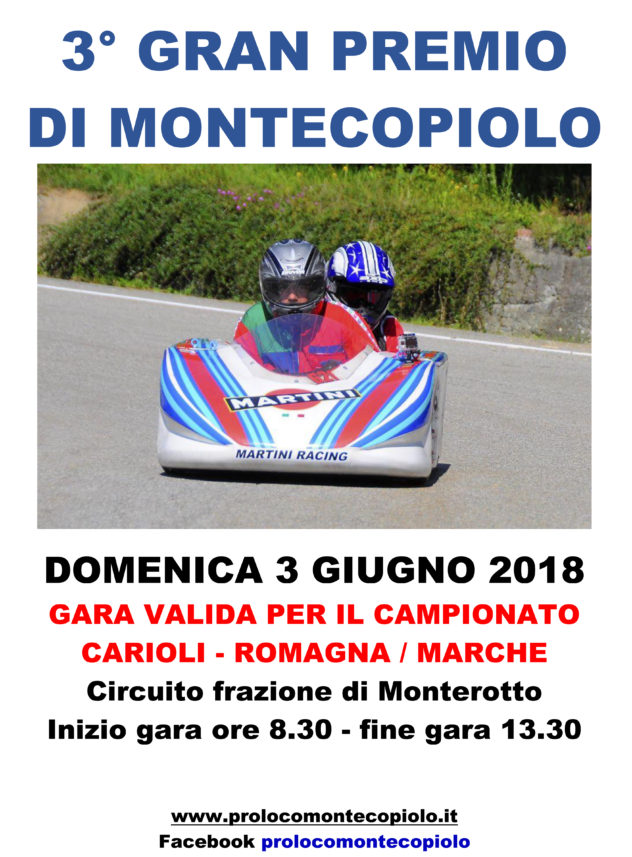 3° GRAN PREMIO
DI MONTECOPIOLO

MARTINI

MARTINI RACING

DOMENICA 3 GIUGNO 2018

GARA VALIDA PER IL CAMPIONATO
CARIOLI - ROMAGNA / MARCHE

Circuito frazione di Monterotto
Inizio gara ore 8.30 - fine gara 13.30

www.prolocomontecopiolo.it
Facebook prolocomontecopiolo